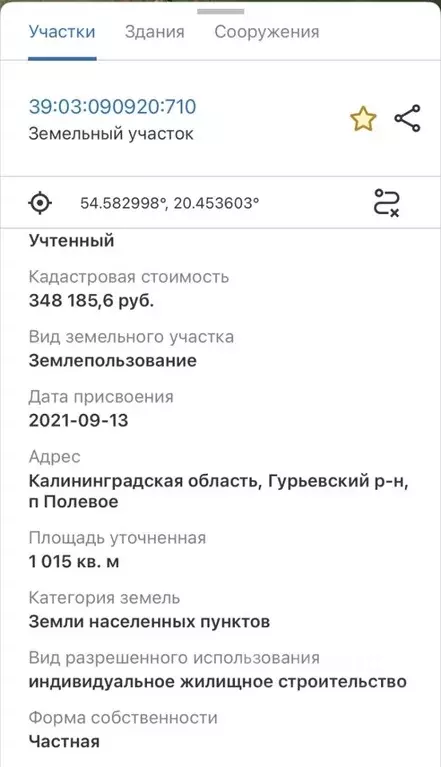 Участки Здания Сооружения

39:03:090920:710
Земельный участок

54.582998°, 20.453603°

Учтенный

Кадастровая стоимость
348 185,6 руб.

Вид земельного участка
Землепользование

Дата присвоения
2021-09-13

Адрес
Калининградская область, Гурьевский р-н, п Полевое

Площадь уточненная
1 015 кв. м

Категория земель
Земли населенных пунктов

Вид разрешенного использования
индивидуальное жилищное строительство

Форма собственности
Частная